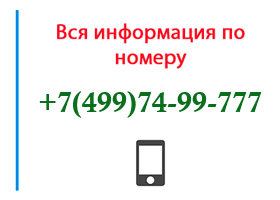 Вся информация по номеру

+7(499)74-99-777